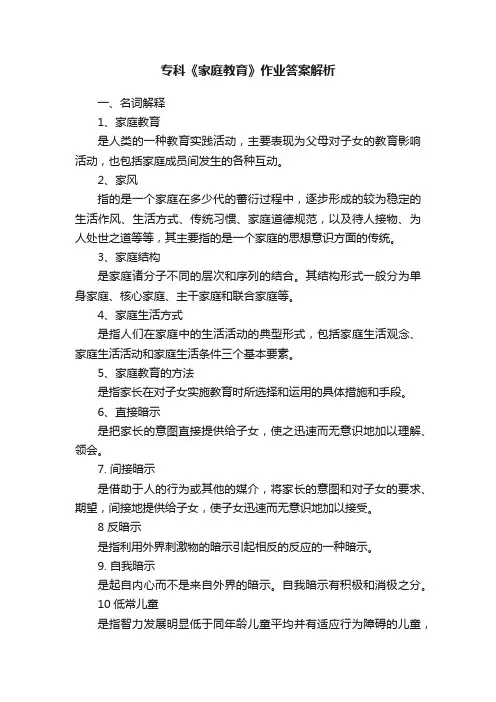 专科《家庭教育》作业答案解析

一、名词解释

1、家庭教育

是人类的一种教育实践活动，主要表现为父母对子女的教育影响活动，也包括家庭成员间发生的各种互动。

2、家风

指的是一个家庭在多少代的蕃衍过程中，逐步形成的较为稳定的生活作风、生活方式、传统习惯、家庭道德规范，以及待人接物、为人处世之道等等，其主要指的是一个家庭的思想意识方面的传统。

3、家庭结构

是家庭诸分子不同的层次和序列的结合。其结构形式一般分为单身家庭、核心家庭、主干家庭和联合家庭等。

4、家庭生活方式

是指人们在家庭中的生活活动的典型形式，包括家庭生活观念、家庭生活活动和家庭生活条件三个基本要素。

5、家庭教育的方法

是指家长在对子女实施教育时所选择和运用的具体措施和手段。

6、直接暗示

是把家长的意图直接提供给子女，使之迅速而无意识地加以理解、领会。

7. 间接暗示

是借助于人的行为或其他的媒介，将家长的意图和对子女的要求、期望，间接地提供给子女，使子女迅速而无意识地加以接受。

8 反暗示

是指利用外界刺激物的暗示引起相反的反应的一种暗示。

9. 自我暗示

是起自内心而不是来自外界的暗示。自我暗示有积极和消极之分。

10 低常儿童

是指智力发展明显低于同年龄儿童平均并有适应行为障碍的儿童，